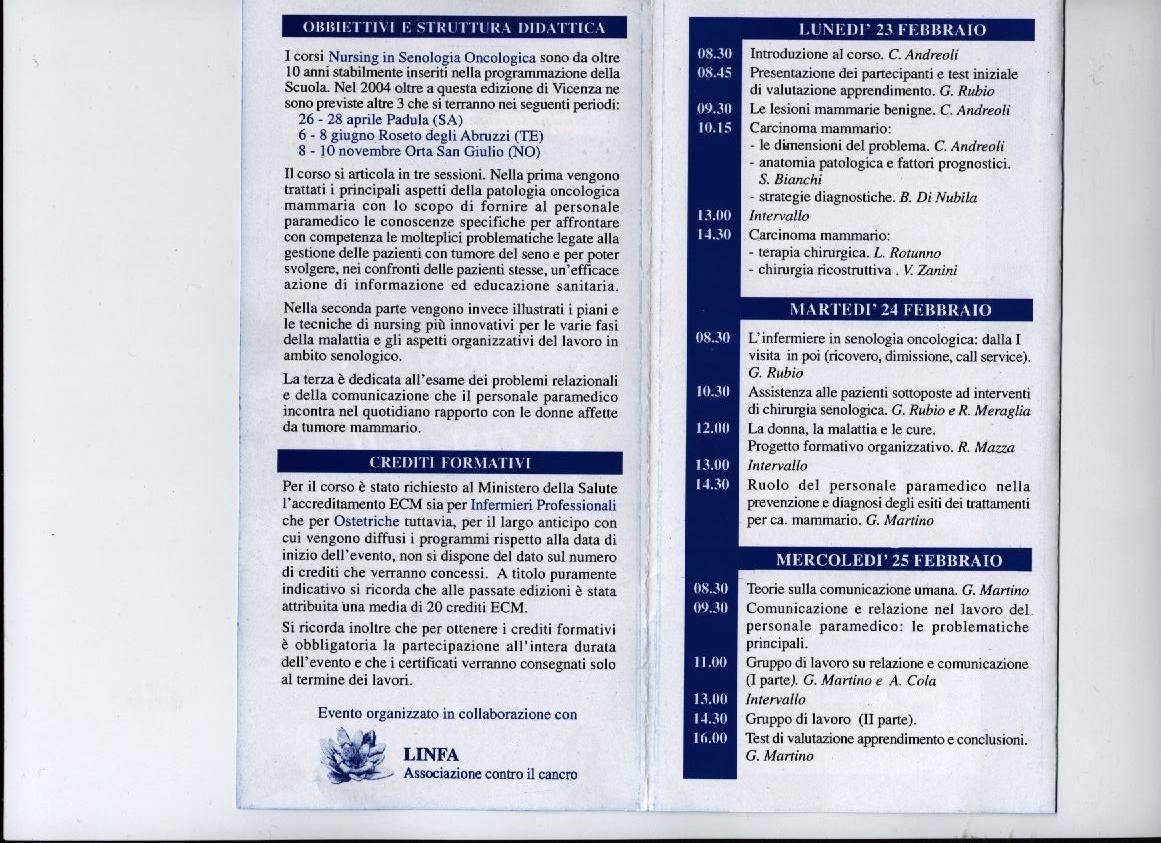 OBBIETTIVI E STRUTTURA DIDATTICA

I corsi Nursing in Senologia Oncologica sono da oltre 10 anni stabilmente inseriti nella programmazione della Scuola. Nel 2004 oltre a questa edizione di Vicenza ne sono previste altre 3 che si terranno nei seguenti periodi:
26 - 28 aprile Padula (SA)
6 - 8 giugno Roseto degli Abruzzi (TE)
8 - 10 novembre Orta San Giulio (NO)

Il corso si articola in tre sessioni. Nella prima vengono trattati i principali aspetti della patologia oncologica mammaria con lo scopo di fornire al personale paramedico le conoscenze specifiche per affrontare con competenza le molteplici problematiche legate alla gestione delle pazienti con tumore del seno e per poter svolgere, nei confronti delle pazienti stesse, un'efficace azione di informazione ed educazione sanitaria.

Nella seconda parte vengono invece illustrati i piani e le tecniche di nursing più innovativi per le varie fasi della malattia e gli aspetti organizzativi del lavoro in ambito senologico.

La terza è dedicata all'esame dei problemi relazionali e della comunicazione che il personale paramedico incontra nel quotidiano rapporto con le donne affette da tumore mammario.

CREDITI FORMATIVI

Per il corso è stato richiesto al Ministero della Salute l'accreditamento ECM sia per Infermieri Professionali che per Ostetriche tuttavia, per il largo anticipo con cui vengono diffusi i programmi rispetto alla data di inizio dell'evento, non si dispone del dato sul numero di crediti che verranno concessi. A titolo puramente indicativo si ricorda che alle passate edizioni è stata attribuita una media di 20 crediti ECM.

Si ricorda inoltre che per ottenere i crediti formativi è obbligatoria la partecipazione all'intera durata dell'evento e che i certificati verranno consegnati solo al termine dei lavori.

Evento organizzato in collaborazione con

LINFA
Associazione contro il cancro

LUNEDI' 23 FEBBRAIO

08.30 Introduzione al corso. C. Andreoli
08.45 Presentazione dei partecipanti e test iniziale di valutazione apprendimento. G. Rubio
09.30 Le lesioni mammarie benigne. C. Andreoli
10.15 Carcinoma mammario:
- le dimensioni del problema. C. Andreoli
- anatomia patologica e fattori prognostici. S. Bianchi
- strategie diagnostiche. B. Di Nubila
13.00 Intervallo
14.30 Carcinoma mammario:
- terapia chirurgica. L. Rotunno
- chirurgia ricostruttiva . V. Zanini

MARTEDI' 24 FEBBRAIO

08.30 L'infermiere in senologia oncologica: dalla I visita in poi (ricovero, dimissione, call service). G. Rubio
10.30 Assistenza alle pazienti sottoposte ad interventi di chirurgia senologica. G. Rubio e R. Meraglia
12.00 La donna, la malattia e le cure. Progetto formativo organizzativo. R. Mazza
13.00 Intervallo
14.30 Ruolo del personale paramedico nella prevenzione e diagnosi degli esiti dei trattamenti per ca. mammario. G. Martino

MERCOLEDI' 25 FEBBRAIO

08.30 Teorie sulla comunicazione umana. G. Martino
09.30 Comunicazione e relazione nel lavoro del personale paramedico: le problematiche principali.
11.00 Gruppo di lavoro su relazione e comunicazione (I parte). G. Martino e A. Cola
13.00 Intervallo
14.30 Gruppo di lavoro (II parte).
16.00 Test di valutazione apprendimento e conclusioni. G. Martino